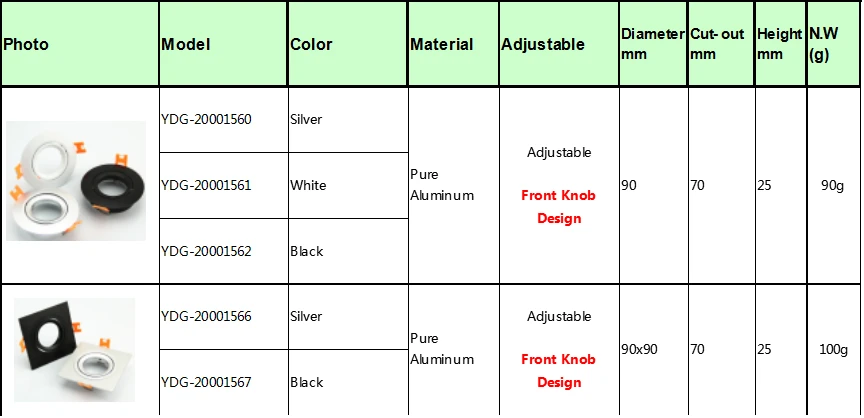 | Photo | Model | Color | Material | Adjustable | Diameter mm | Cut-out mm | Height mm | N.W (g) |
|---|---|---|---|---|---|---|---|---|
| | YDG-20001560 | Silver | Pure Aluminum | Adjustable Front Knob Design | 90 | 70 | 25 | 90g |
| | YDG-20001561 | White | | | | | | |
| | YDG-20001562 | Black | | | | | | |
| | YDG-20001566 | Silver | Pure Aluminum | Adjustable Front Knob Design | 90x90 | 70 | 25 | 100g |
| | YDG-20001567 | Black | | | | | | |